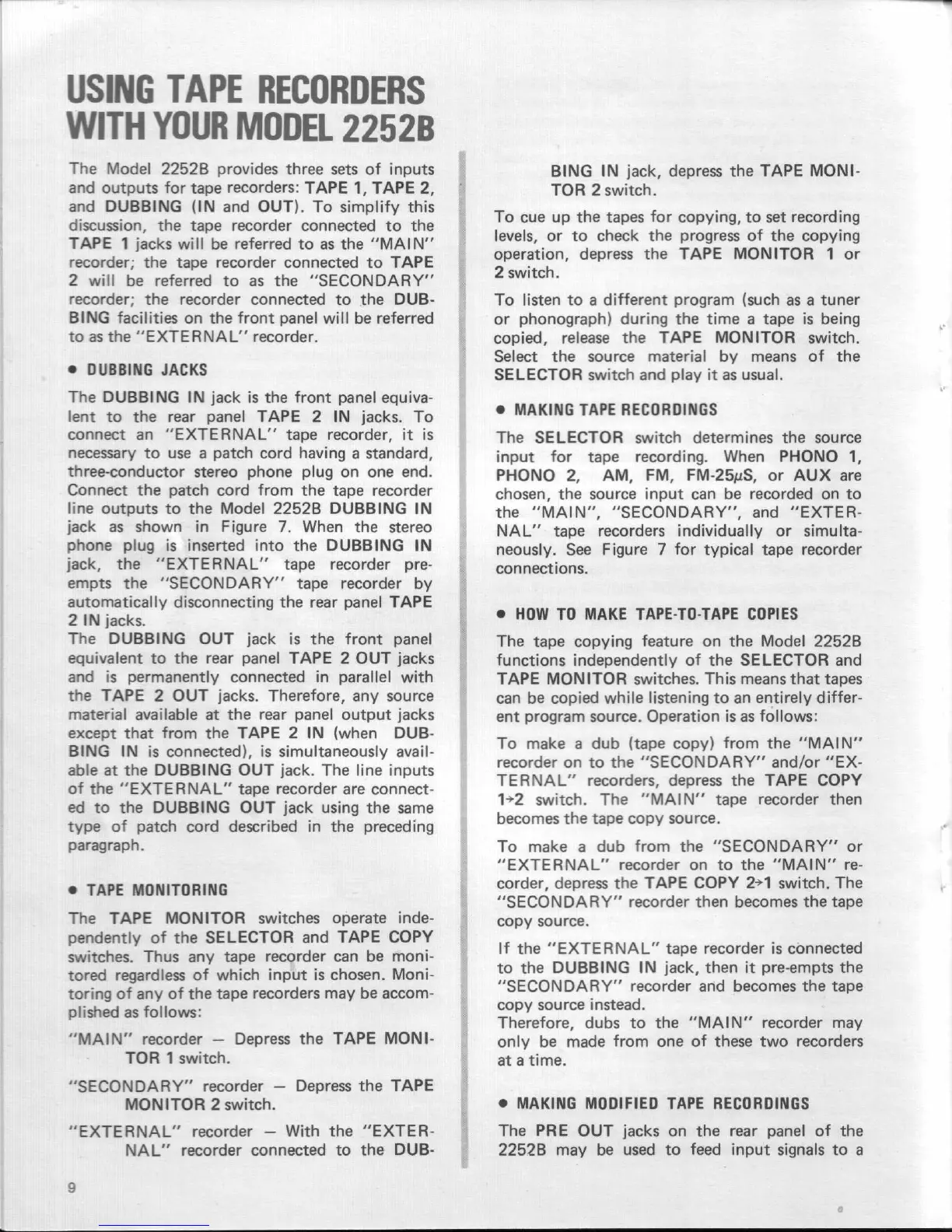 USING TAPE RECORDERS WITH YOUR MODEL 2252B

The Model 2252B provides three sets of inputs and outputs for tape recorders: TAPE 1, TAPE 2, and DUBBING (IN and OUT). To simplify this discussion, the tape recorder connected to the TAPE 1 jacks will be referred to as the "MAIN" recorder; the tape recorder connected to TAPE 2 will be referred to as the "SECONDARY" recorder; the recorder connected to the DUBBING facilities on the front panel will be referred to as the "EXTERNAL" recorder.

• DUBBING JACKS

The DUBBING IN jack is the front panel equivalent to the rear panel TAPE 2 IN jacks. To connect an "EXTERNAL" tape recorder, it is necessary to use a patch cord having a standard, three-conductor stereo phone plug on one end. Connect the patch cord from the tape recorder line outputs to the Model 2252B DUBBING IN jack as shown in Figure 7. When the stereo phone plug is inserted into the DUBBING IN jack, the "EXTERNAL" tape recorder pre-empts the "SECONDARY" tape recorder by automatically disconnecting the rear panel TAPE 2 IN jacks.
The DUBBING OUT jack is the front panel equivalent to the rear panel TAPE 2 OUT jacks and is permanently connected in parallel with the TAPE 2 OUT jacks. Therefore, any source material available at the rear panel output jacks except that from the TAPE 2 IN (when DUBBING IN is connected), is simultaneously available at the DUBBING OUT jack. The line inputs of the "EXTERNAL" tape recorder are connected to the DUBBING OUT jack using the same type of patch cord described in the preceding paragraph.

• TAPE MONITORING

The TAPE MONITOR switches operate independently of the SELECTOR and TAPE COPY switches. Thus any tape recorder can be monitored regardless of which input is chosen. Monitoring of any of the tape recorders may be accomplished as follows:

"MAIN" recorder — Depress the TAPE MONITOR 1 switch.

"SECONDARY" recorder — Depress the TAPE MONITOR 2 switch.

"EXTERNAL" recorder — With the "EXTERNAL" recorder connected to the DUBBING IN jack, depress the TAPE MONITOR 2 switch.

To cue up the tapes for copying, to set recording levels, or to check the progress of the copying operation, depress the TAPE MONITOR 1 or 2 switch.

To listen to a different program (such as a tuner or phonograph) during the time a tape is being copied, release the TAPE MONITOR switch. Select the source material by means of the SELECTOR switch and play it as usual.

• MAKING TAPE RECORDINGS

The SELECTOR switch determines the source input for tape recording. When PHONO 1, PHONO 2, AM, FM, FM-25$\mu$S, or AUX are chosen, the source input can be recorded on to the "MAIN", "SECONDARY", and "EXTERNAL" tape recorders individually or simultaneously. See Figure 7 for typical tape recorder connections.

• HOW TO MAKE TAPE-TO-TAPE COPIES

The tape copying feature on the Model 2252B functions independently of the SELECTOR and TAPE MONITOR switches. This means that tapes can be copied while listening to an entirely different program source. Operation is as follows:

To make a dub (tape copy) from the "MAIN" recorder on to the "SECONDARY" and/or "EXTERNAL" recorders, depress the TAPE COPY 1→2 switch. The "MAIN" tape recorder then becomes the tape copy source.

To make a dub from the "SECONDARY" or "EXTERNAL" recorder on to the "MAIN" recorder, depress the TAPE COPY 2→1 switch. The "SECONDARY" recorder then becomes the tape copy source.

If the "EXTERNAL" tape recorder is connected to the DUBBING IN jack, then it pre-empts the "SECONDARY" recorder and becomes the tape copy source instead.
Therefore, dubs to the "MAIN" recorder may only be made from one of these two recorders at a time.

• MAKING MODIFIED TAPE RECORDINGS

The PRE OUT jacks on the rear panel of the 2252B may be used to feed input signals to a

9